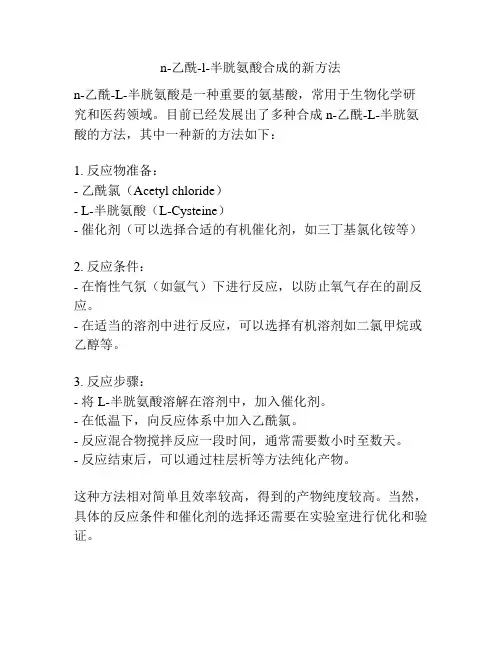 n-乙酰-l-半胱氨酸合成的新方法

n-乙酰-L-半胱氨酸是一种重要的氨基酸，常用于生物化学研究和医药领域。目前已经发展出了多种合成 n-乙酰-L-半胱氨酸的方法，其中一种新的方法如下：

1. 反应物准备：
- 乙酰氯（Acetyl chloride）
- L-半胱氨酸（L-Cysteine）
- 催化剂（可以选择合适的有机催化剂，如三丁基氯化铵等）

2. 反应条件：
- 在惰性气氛（如氩气）下进行反应，以防止氧气存在的副反应。
- 在适当的溶剂中进行反应，可以选择有机溶剂如二氯甲烷或乙醇等。

3. 反应步骤：
- 将 L-半胱氨酸溶解在溶剂中，加入催化剂。
- 在低温下，向反应体系中加入乙酰氯。
- 反应混合物搅拌反应一段时间，通常需要数小时至数天。
- 反应结束后，可以通过柱层析等方法纯化产物。

这种方法相对简单且效率较高，得到的产物纯度较高。当然，具体的反应条件和催化剂的选择还需要在实验室进行优化和验证。